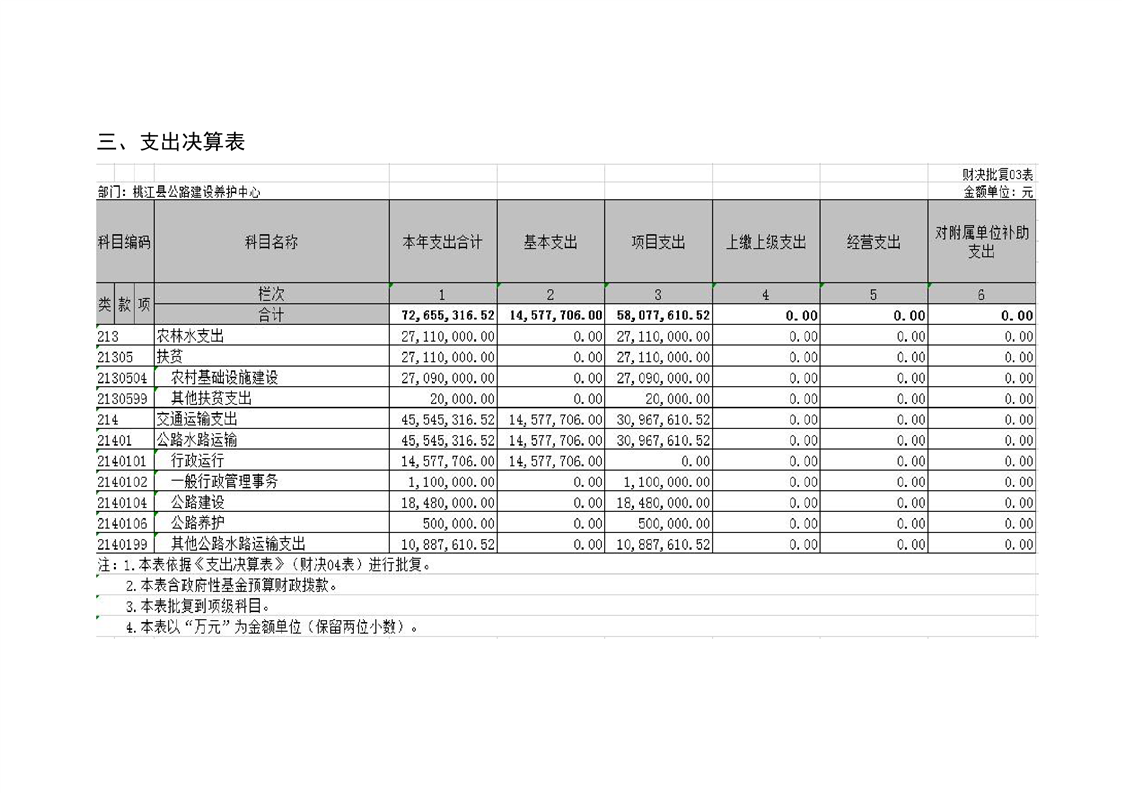 三、支出决算表

财决批复03表

部门：桃江县公路建设养护中心

金额单位：元

| 科目编码 | 科目名称 | 本年支出合计 | 基本支出 | 项目支出 | 上缴上级支出 | 经营支出 | 对附属单位补助支出 |
|---|---|---|---|---|---|---|---|
| 类 款 项 | 栏次 | 1 | 2 | 3 | 4 | 5 | 6 |
| | 合计 | 72,655,316.52 | 14,577,706.00 | 58,077,610.52 | 0.00 | 0.00 | 0.00 |
| 213 | 农林水支出 | 27,110,000.00 | 0.00 | 27,110,000.00 | 0.00 | 0.00 | 0.00 |
| 21305 | 扶贫 | 27,110,000.00 | 0.00 | 27,110,000.00 | 0.00 | 0.00 | 0.00 |
| 2130504 | 农村基础设施建设 | 27,090,000.00 | 0.00 | 27,090,000.00 | 0.00 | 0.00 | 0.00 |
| 2130599 | 其他扶贫支出 | 20,000.00 | 0.00 | 20,000.00 | 0.00 | 0.00 | 0.00 |
| 214 | 交通运输支出 | 45,545,316.52 | 14,577,706.00 | 30,967,610.52 | 0.00 | 0.00 | 0.00 |
| 21401 | 公路水路运输 | 45,545,316.52 | 14,577,706.00 | 30,967,610.52 | 0.00 | 0.00 | 0.00 |
| 2140101 | 行政运行 | 14,577,706.00 | 14,577,706.00 | 0.00 | 0.00 | 0.00 | 0.00 |
| 2140102 | 一般行政管理事务 | 1,100,000.00 | 0.00 | 1,100,000.00 | 0.00 | 0.00 | 0.00 |
| 2140104 | 公路建设 | 18,480,000.00 | 0.00 | 18,480,000.00 | 0.00 | 0.00 | 0.00 |
| 2140106 | 公路养护 | 500,000.00 | 0.00 | 500,000.00 | 0.00 | 0.00 | 0.00 |
| 2140199 | 其他公路水路运输支出 | 10,887,610.52 | 0.00 | 10,887,610.52 | 0.00 | 0.00 | 0.00 |

注：1.本表依据《支出决算表》（财决04表）进行批复。

2.本表含政府性基金预算财政拨款。

3.本表批复到项级科目。

4.本表以“万元”为金额单位（保留两位小数）。